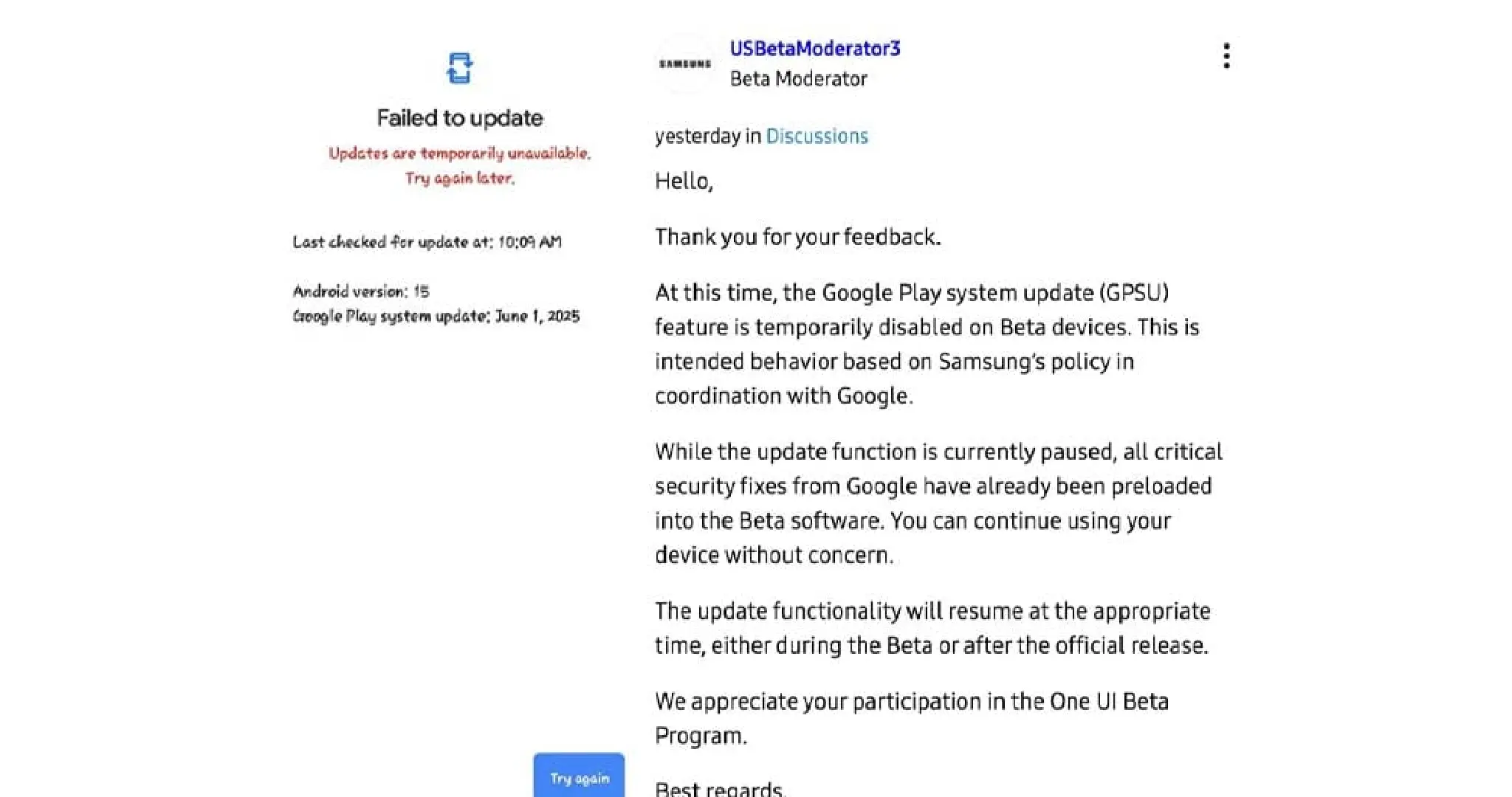 Failed to update

Updates are temporarily unavailable. Try again later.

Last checked for update at: 10:09 AM

Android version: 15
Google Play system update: June 1, 2025

Try again

SAMSUNG

USBetaModerator3
Beta Moderator

yesterday in Discussions

Hello,

Thank you for your feedback.

At this time, the Google Play system update (GPSU) feature is temporarily disabled on Beta devices. This is intended behavior based on Samsung's policy in coordination with Google.

While the update function is currently paused, all critical security fixes from Google have already been preloaded into the Beta software. You can continue using your device without concern.

The update functionality will resume at the appropriate time, either during the Beta or after the official release.

We appreciate your participation in the One UI Beta Program.

Best regards,